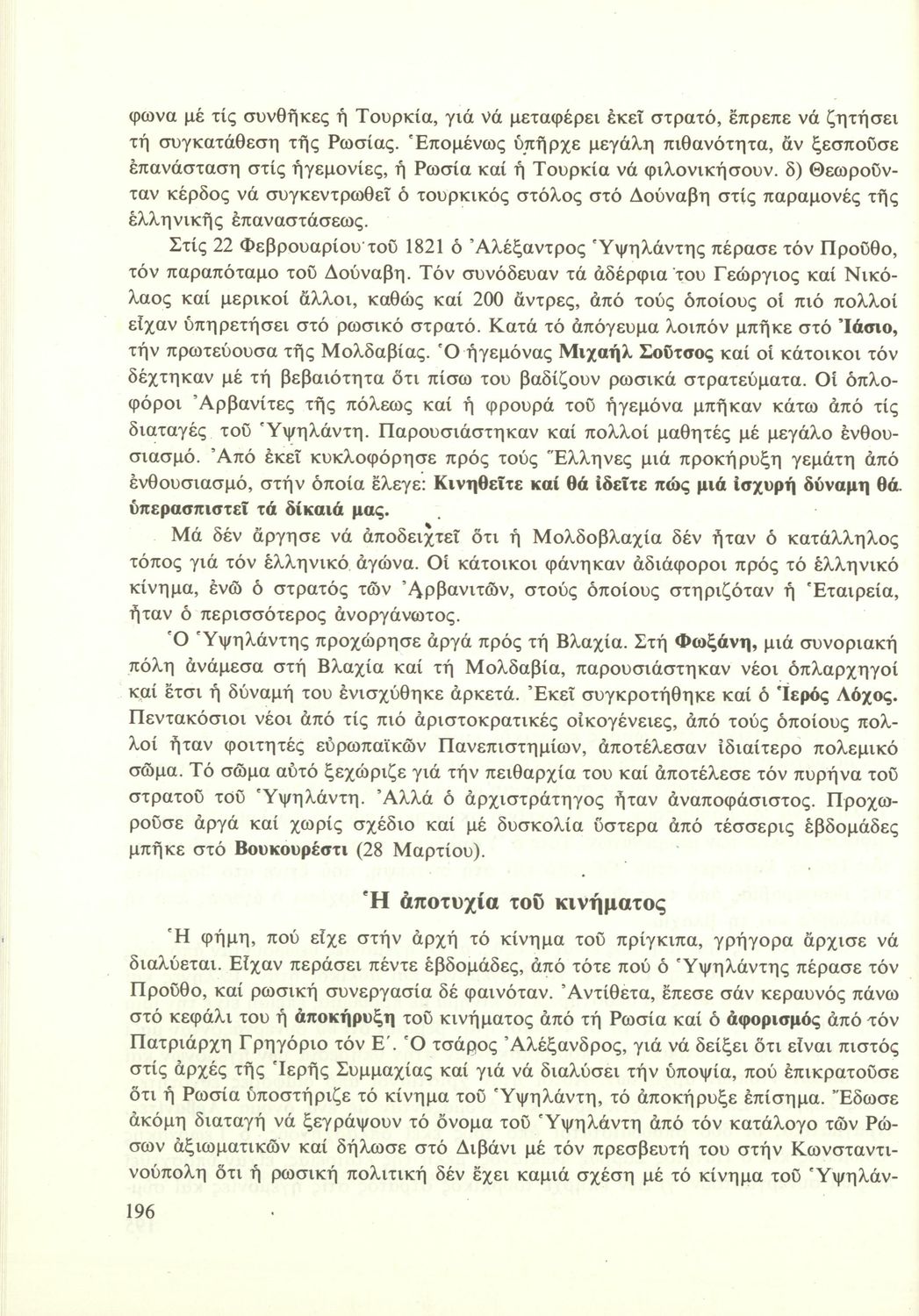 φωνα μέ τίς συνθῆκες ἡ Τουρκία, γιά νά μεταφέρει ἐκεῖ στρατό, ἔπρεπε νά ζητήσει τή συγκατάθεση τῆς Ρωσίας. Ἑπομένως ὑπῆρχε μεγάλη πιθανότητα, ἄν ξεσποῦσε ἐπανάσταση στίς ἡγεμονίες, ἡ Ρωσία καί ἡ Τουρκία νά φιλονικήσουν. δ) Θεωροῦνταν κέρδος νά συγκεντρωθεῖ ὁ τουρκικός στόλος στό Δούναβη στίς παραμονές τῆς ἑλληνικῆς ἐπαναστάσεως.

Στίς 22 Φεβρουαρίου τοῦ 1821 ὁ Ἀλέξαντρος Ὑψηλάντης πέρασε τόν Προῦθο, τόν παραπόταμο τοῦ Δούναβη. Τόν συνόδευαν τά ἀδέρφια του Γεώργιος καί Νικόλαος καί μερικοί ἄλλοι, καθώς καί 200 ἄντρες, ἀπό τούς ὁποίους οἱ πιό πολλοί εἶχαν ὑπηρετήσει στό ρωσικό στρατό. Κατά τό ἀπόγευμα λοιπόν μπῆκε στό Ἰάσιο, τήν πρωτεύουσα τῆς Μολδαβίας. Ὁ ἡγεμόνας Μιχαήλ Σοῦτσος καί οἱ κάτοικοι τόν δέχτηκαν μέ τή βεβαιότητα ὅτι πίσω του βαδίζουν ρωσικά στρατεύματα. Οἱ ὁπλοφόροι Ἀρβανίτες τῆς πόλεως καί ἡ φρουρά τοῦ ἡγεμόνα μπῆκαν κάτω ἀπό τίς διαταγές τοῦ Ὑψηλάντη. Παρουσιάστηκαν καί πολλοί μαθητές μέ μεγάλο ἐνθουσιασμό. Ἀπό ἐκεῖ κυκλοφόρησε πρός τούς Ἕλληνες μιά προκήρυξη γεμάτη ἀπό ἐνθουσιασμό, στήν ὁποία ἔλεγε: Κινηθεῖτε καί θά ἰδεῖτε πώς μιά ἰσχυρή δύναμη θά ὑπερασπιστεῖ τά δίκαιά μας.

Μά δέν ἄργησε νά ἀποδειχτεῖ ὅτι ἡ Μολδοβλαχία δέν ἦταν ὁ κατάλληλος τόπος γιά τόν ἑλληνικό ἀγώνα. Οἱ κάτοικοι φάνηκαν ἀδιάφοροι πρός τό ἑλληνικό κίνημα, ἐνῶ ὁ στρατός τῶν Ἀρβανιτῶν, στούς ὁποίους στηριζόταν ἡ Ἑταιρεία, ἦταν ὁ περισσότερος ἀνοργάνωτος.

Ὁ Ὑψηλάντης προχώρησε ἀργά πρός τή Βλαχία. Στή Φωξάνη, μιά συνοριακή πόλη ἀνάμεσα στή Βλαχία καί τή Μολδαβία, παρουσιάστηκαν νέοι ὁπλαρχηγοί καί ἔτσι ἡ δύναμή του ἐνισχύθηκε ἀρκετά. Ἐκεῖ συγκροτήθηκε καί ὁ Ἱερός Λόχος. Πεντακόσιοι νέοι ἀπό τίς πιό ἀριστοκρατικές οἰκογένειες, ἀπό τούς ὁποίους πολλοί ἦταν φοιτητές εὐρωπαϊκῶν Πανεπιστημίων, ἀποτέλεσαν ἰδιαίτερο πολεμικό σῶμα. Τό σῶμα αὐτό ξεχώριζε γιά τήν πειθαρχία του καί ἀποτέλεσε τόν πυρήνα τοῦ στρατοῦ τοῦ Ὑψηλάντη. Ἀλλά ὁ ἀρχιστράτηγος ἦταν ἀναποφάσιστος. Προχωροῦσε ἀργά καί χωρίς σχέδιο καί μέ δυσκολία ὕστερα ἀπό τέσσερις ἑβδομάδες μπῆκε στό Βουκουρέστι (28 Μαρτίου).

Ἡ ἀποτυχία τοῦ κινήματος

Ἡ φήμη, πού εἶχε στήν ἀρχή τό κίνημα τοῦ πρίγκιπα, γρήγορα ἄρχισε νά διαλύεται. Εἶχαν περάσει πέντε ἑβδομάδες, ἀπό τότε πού ὁ Ὑψηλάντης πέρασε τόν Προῦθο, καί ρωσική συνεργασία δέ φαινόταν. Ἀντίθετα, ἔπεσε σάν κεραυνός πάνω στό κεφάλι του ἡ ἀποκήρυξη τοῦ κινήματος ἀπό τή Ρωσία καί ὁ ἀφορισμός ἀπό τόν Πατριάρχη Γρηγόριο τόν Ε΄. Ὁ τσάρος Ἀλέξανδρος, γιά νά δείξει ὅτι εἶναι πιστός στίς ἀρχές τῆς Ἱερῆς Συμμαχίας καί γιά νά διαλύσει τήν ὑποψία, πού ἐπικρατοῦσε ὅτι ἡ Ρωσία ὑποστήριζε τό κίνημα τοῦ Ὑψηλάντη, τό ἀποκήρυξε ἐπίσημα. Ἔδωσε ἀκόμη διαταγή νά ξεγράψουν τό ὄνομα τοῦ Ὑψηλάντη ἀπό τόν κατάλογο τῶν Ρώσων ἀξιωματικῶν καί δήλωσε στό Διβάνι μέ τόν πρεσβευτή του στήν Κωνσταντινούπολη ὅτι ἡ ρωσική πολιτική δέν ἔχει καμιά σχέση μέ τό κίνημα τοῦ Ὑψηλάν-

196